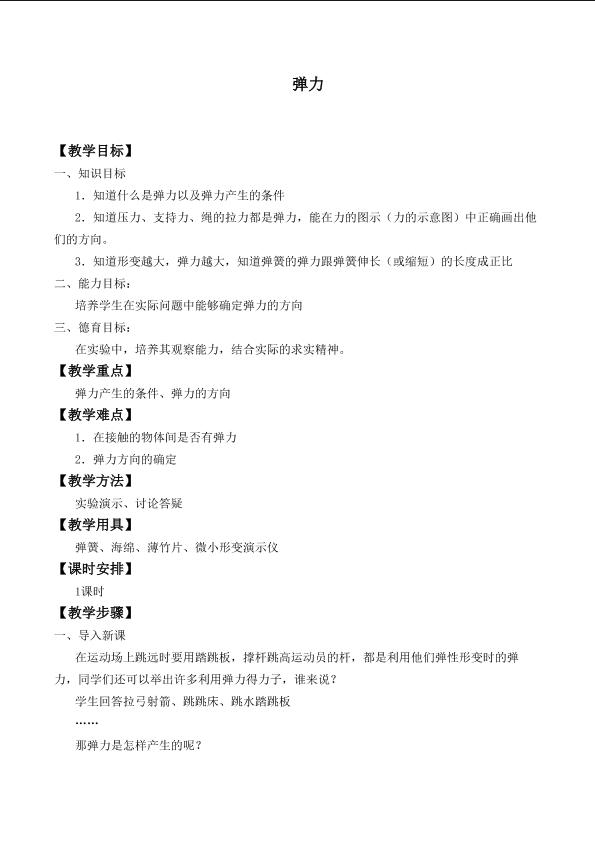 弹力

【教学目标】

一、知识目标

1．知道什么是弹力以及弹力产生的条件

2．知道压力、支持力、绳的拉力都是弹力，能在力的图示（力的示意图）中正确画出他们的方向。

3．知道形变越大，弹力越大，知道弹簧的弹力跟弹簧伸长（或缩短）的长度成正比

二、能力目标：

培养学生在实际问题中能够确定弹力的方向

三、德育目标：

在实验中，培养其观察能力，结合实际的求实精神。

【教学重点】

弹力产生的条件、弹力的方向

【教学难点】

1．在接触的物体间是否有弹力

2．弹力方向的确定

【教学方法】

实验演示、讨论答疑

【教学用具】

弹簧、海绵、薄竹片、微小形变演示仪

【课时安排】

1课时

【教学步骤】

一、导入新课

在运动场上跳远时要用踏跳板，撑杆跳高运动员的杆，都是利用他们弹性形变时的弹力，同学们还可以举出许多利用弹力得力子，谁来说？

学生回答拉弓射箭、跳跳床、跳水踏跳板

……

那弹力是怎样产生的呢？